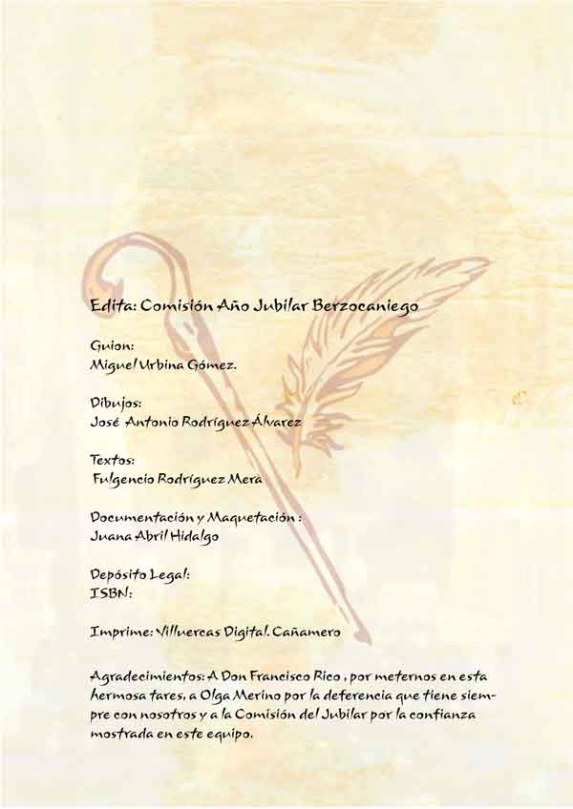 Edita: Comisión Año Jubilar Berzocaniego

Guion:
Miguel Urbina Gómez.

Dibujos:
José Antonio Rodríguez Álvarez

Textos:
Fulgencio Rodríguez Mera

Documentación y Maquetación :
Juana Abril Hidalgo

Depósito Legal:
ISBN:

Imprime: Villuercas Digital. Cañamero

Agradecimientos: A Don Francisco Rico , por meternos en esta hermosa tares, a Olga Merino por la deferencia que tiene siempre con nosotros y a la Comisión del Jubilar por la confianza mostrada en este equipo.